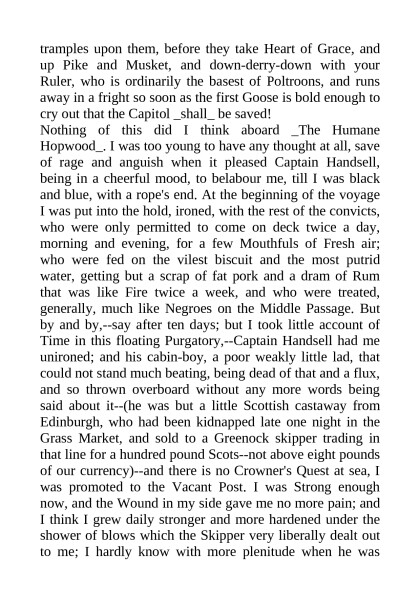 tramples upon them, before they take Heart of Grace, and up Pike and Musket, and down-derry-down with your Ruler, who is ordinarily the basest of Poltroons, and runs away in a fright so soon as the first Goose is bold enough to cry out that the Capitol _shall_ be saved!

Nothing of this did I think aboard _The Humane Hopwood_. I was too young to have any thought at all, save of rage and anguish when it pleased Captain Handsell, being in a cheerful mood, to belabour me, till I was black and blue, with a rope's end. At the beginning of the voyage I was put into the hold, ironed, with the rest of the convicts, who were only permitted to come on deck twice a day, morning and evening, for a few Mouthfuls of Fresh air; who were fed on the vilest biscuit and the most putrid water, getting but a scrap of fat pork and a dram of Rum that was like Fire twice a week, and who were treated, generally, much like Negroes on the Middle Passage. But by and by,--say after ten days; but I took little account of Time in this floating Purgatory,--Captain Handsell had me unironed; and his cabin-boy, a poor weakly little lad, that could not stand much beating, being dead of that and a flux, and so thrown overboard without any more words being said about it--(he was but a little Scottish castaway from Edinburgh, who had been kidnapped late one night in the Grass Market, and sold to a Greenock skipper trading in that line for a hundred pound Scots--not above eight pounds of our currency)--and there is no Crowner's Quest at sea, I was promoted to the Vacant Post. I was Strong enough now, and the Wound in my side gave me no more pain; and I think I grew daily stronger and more hardened under the shower of blows which the Skipper very liberally dealt out to me; I hardly know with more plenitude when he was